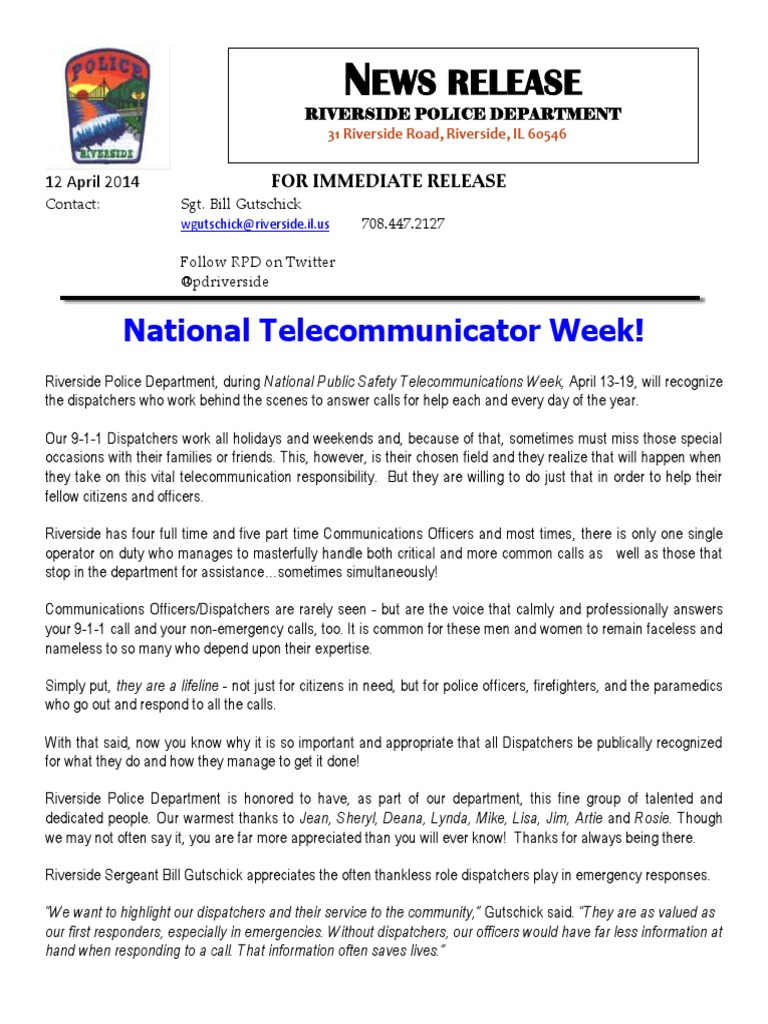 POLICE
RIVERSIDE

NEWS RELEASE
RIVERSIDE POLICE DEPARTMENT
31 Riverside Road, Riverside, IL 60546

12 April 2014 FOR IMMEDIATE RELEASE
Contact: Sgt. Bill Gutschick
wgutschick@riverside.il.us 708.447.2127

Follow RPD on Twitter
@pdriverside

National Telecommunicator Week!

Riverside Police Department, during National Public Safety Telecommunications Week, April 13-19, will recognize the dispatchers who work behind the scenes to answer calls for help each and every day of the year.

Our 9-1-1 Dispatchers work all holidays and weekends and, because of that, sometimes must miss those special occasions with their families or friends. This, however, is their chosen field and they realize that will happen when they take on this vital telecommunication responsibility. But they are willing to do just that in order to help their fellow citizens and officers.

Riverside has four full time and five part time Communications Officers and most times, there is only one single operator on duty who manages to masterfully handle both critical and more common calls as well as those that stop in the department for assistance…sometimes simultaneously!

Communications Officers/Dispatchers are rarely seen - but are the voice that calmly and professionally answers your 9-1-1 call and your non-emergency calls, too. It is common for these men and women to remain faceless and nameless to so many who depend upon their expertise.

Simply put, they are a lifeline - not just for citizens in need, but for police officers, firefighters, and the paramedics who go out and respond to all the calls.

With that said, now you know why it is so important and appropriate that all Dispatchers be publically recognized for what they do and how they manage to get it done!

Riverside Police Department is honored to have, as part of our department, this fine group of talented and dedicated people. Our warmest thanks to Jean, Sheryl, Deana, Lynda, Mike, Lisa, Jim, Artie and Rosie. Though we may not often say it, you are far more appreciated than you will ever know! Thanks for always being there.

Riverside Sergeant Bill Gutschick appreciates the often thankless role dispatchers play in emergency responses.

"We want to highlight our dispatchers and their service to the community," Gutschick said. "They are as valued as our first responders, especially in emergencies. Without dispatchers, our officers would have far less information at hand when responding to a call. That information often saves lives."